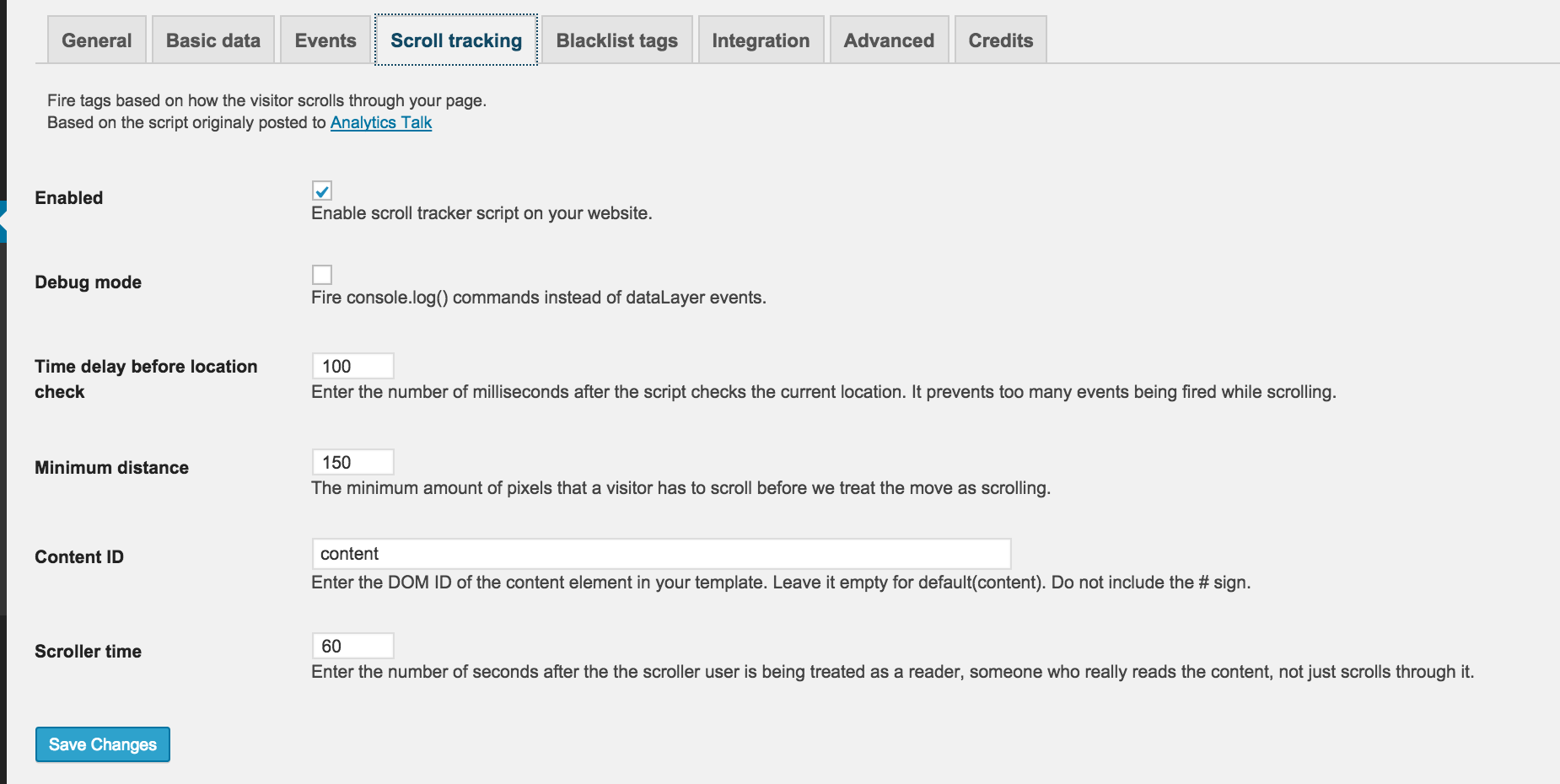 General Basic data Events Scroll tracking Blacklist tags Integration Advanced Credits

Fire tags based on how the visitor scrolls through your page.
Based on the script originaly posted to Analytics Talk

Enabled
Enable scroll tracker script on your website.

Debug mode
Fire console.log() commands instead of dataLayer events.

Time delay before location check
100
Enter the number of milliseconds after the script checks the current location. It prevents too many events being fired while scrolling.

Minimum distance
150
The minimum amount of pixels that a visitor has to scroll before we treat the move as scrolling.

Content ID
content
Enter the DOM ID of the content element in your template. Leave it empty for default(content). Do not include the # sign.

Scroller time
60
Enter the number of seconds after the the scroller user is being treated as a reader, someone who really reads the content, not just scrolls through it.

Save Changes